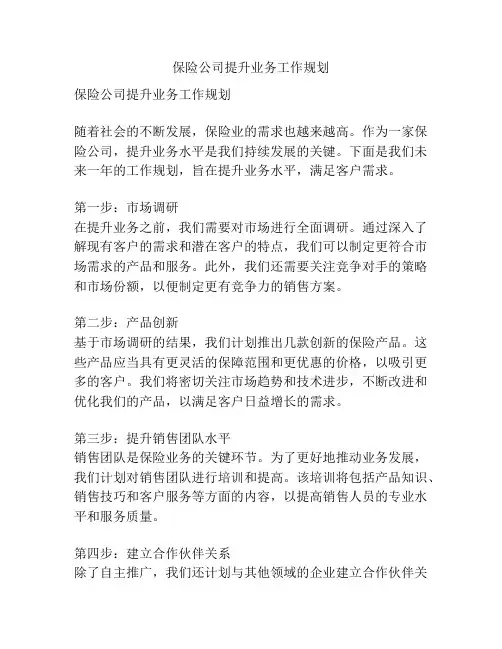 保险公司提升业务工作规划

保险公司提升业务工作规划

随着社会的不断发展，保险业的需求也越来越高。作为一家保险公司，提升业务水平是我们持续发展的关键。下面是我们未来一年的工作规划，旨在提升业务水平，满足客户需求。

第一步：市场调研
在提升业务之前，我们需要对市场进行全面调研。通过深入了解现有客户的需求和潜在客户的特点，我们可以制定更符合市场需求的产品和服务。此外，我们还需要关注竞争对手的策略和市场份额，以便制定更有竞争力的销售方案。

第二步：产品创新
基于市场调研的结果，我们计划推出几款创新的保险产品。这些产品应当具有更灵活的保障范围和更优惠的价格，以吸引更多的客户。我们将密切关注市场趋势和技术进步，不断改进和优化我们的产品，以满足客户日益增长的需求。

第三步：提升销售团队水平
销售团队是保险业务的关键环节。为了更好地推动业务发展，我们计划对销售团队进行培训和提高。该培训将包括产品知识、销售技巧和客户服务等方面的内容，以提高销售人员的专业水平和服务质量。

第四步：建立合作伙伴关系
除了自主推广，我们还计划与其他领域的企业建立合作伙伴关